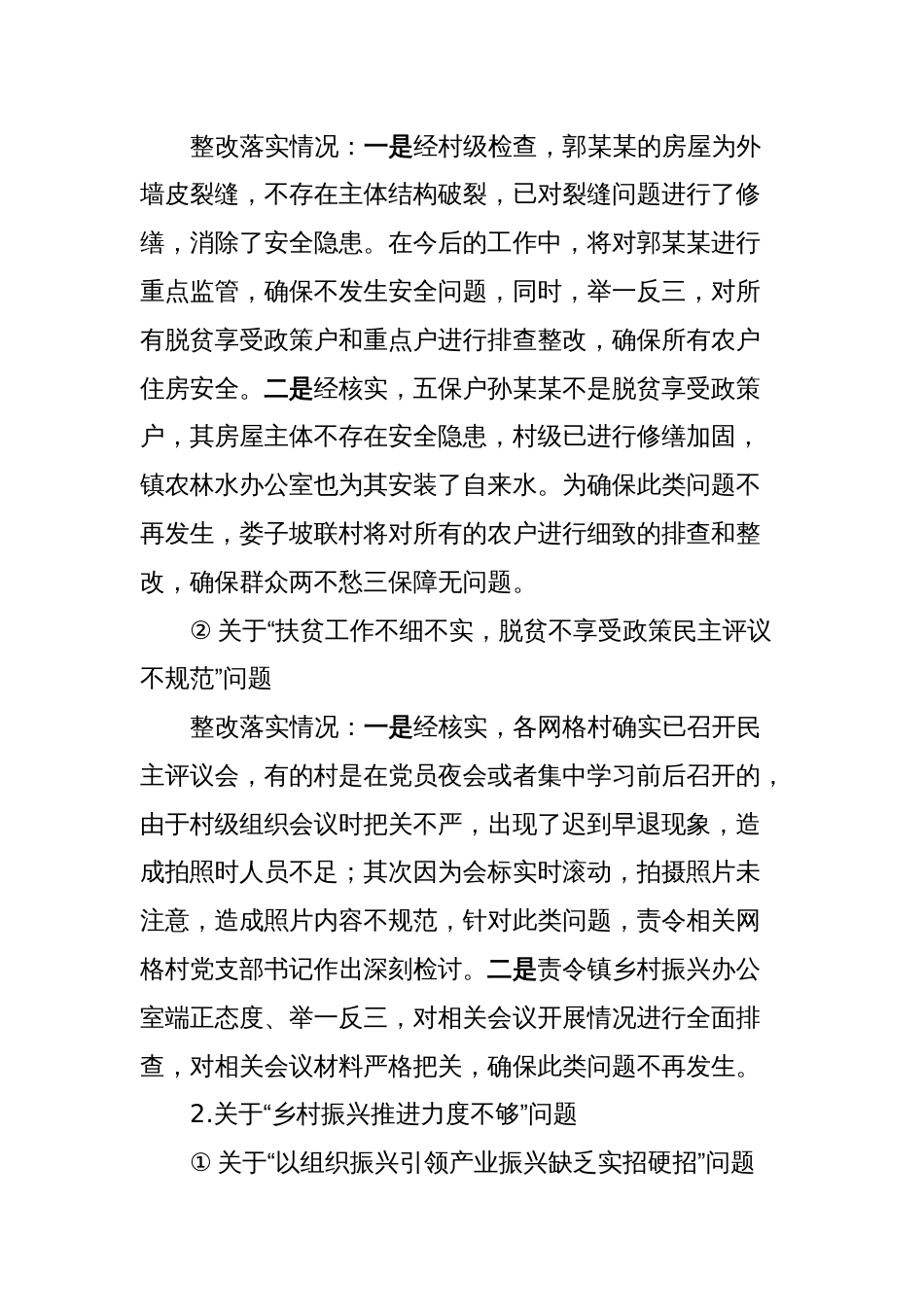 整改落实情况：一是经村级检查，郭某某的房屋为外墙皮裂缝，不存在主体结构破裂，已对裂缝问题进行了修缮，消除了安全隐患。在今后的工作中，将对郭某某进行重点监管，确保不发生安全问题，同时，举一反三，对所有脱贫享受政策户和重点户进行排查整改，确保所有农户住房安全。二是经核实，五保户孙某某不是脱贫享受政策户，其房屋主体不存在安全隐患，村级已进行修缮加固，镇农林水办公室也为其安装了自来水。为确保此类问题不再发生，娄子坡联村将对所有的农户进行细致的排查和整改，确保群众两不愁三保障无问题。

② 关于“扶贫工作不细不实，脱贫不享受政策民主评议不规范”问题

整改落实情况：一是经核实，各网格村确实已召开民主评议会，有的村是在党员夜会或者集中学习前后召开的，由于村级组织会议时把关不严，出现了迟到早退现象，造成拍照时人员不足；其次因为会标实时滚动，拍摄照片未注意，造成照片内容不规范，针对此类问题，责令相关网格村党支部书记作出深刻检讨。二是责令镇乡村振兴办公室端正态度、举一反三，对相关会议开展情况进行全面排查，对相关会议材料严格把关，确保此类问题不再发生。

2.关于“乡村振兴推进力度不够”问题

① 关于“以组织振兴引领产业振兴缺乏实招硬招”问题